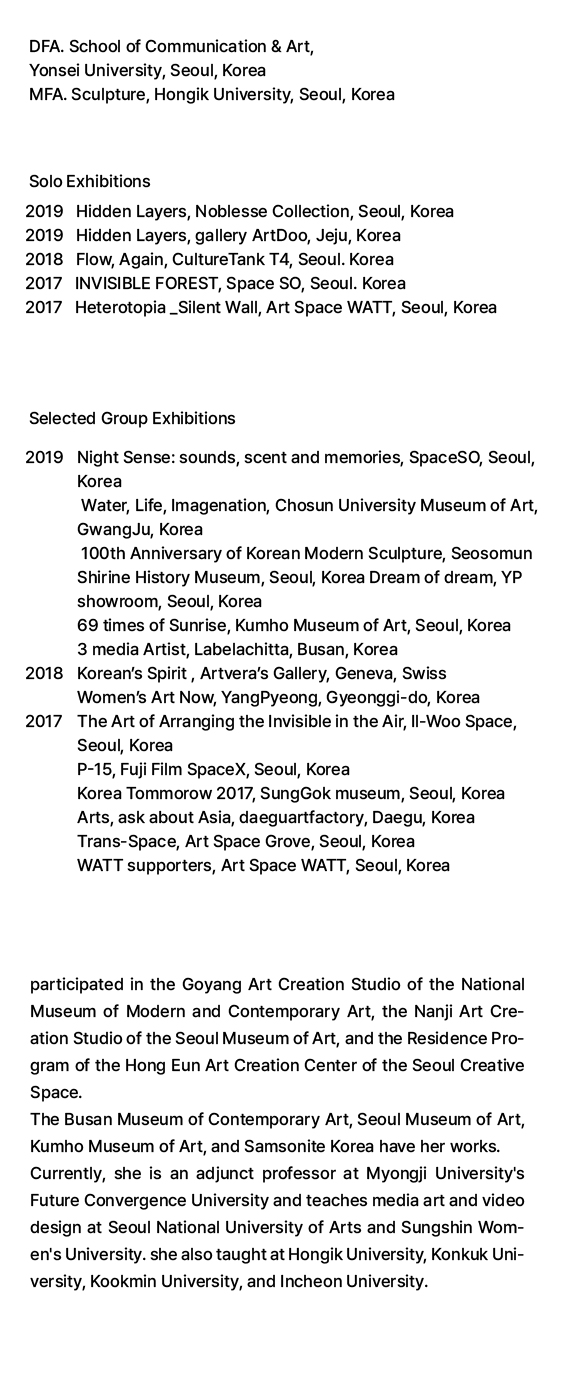 DFA. School of Communication & Art,
Yonsei University, Seoul, Korea
MFA. Sculpture, Hongik University, Seoul, Korea

Solo Exhibitions
2019 Hidden Layers, Noblesse Collection, Seoul, Korea
2019 Hidden Layers, gallery ArtDoo, Jeju, Korea
2018 Flow, Again, CultureTank T4, Seoul. Korea
2017 INVISIBLE FOREST, Space SO, Seoul. Korea
2017 Heterotopia _Silent Wall, Art Space WATT, Seoul, Korea

Selected Group Exhibitions
2019 Night Sense: sounds, scent and memories, SpaceSO, Seoul, Korea
Water, Life, Imagenation, Chosun University Museum of Art, GwangJu, Korea
100th Anniversary of Korean Modern Sculpture, Seosomun Shirine History Museum, Seoul, Korea Dream of dream, YP showroom, Seoul, Korea
69 times of Sunrise, Kumho Museum of Art, Seoul, Korea
3 media Artist, Labelachitta, Busan, Korea
2018 Korean's Spirit , Artvera's Gallery, Geneva, Swiss
Women's Art Now, YangPyeong, Gyeonggi-do, Korea
2017 The Art of Arranging the Invisible in the Air, Il-Woo Space, Seoul, Korea
P-15, Fuji Film SpaceX, Seoul, Korea
Korea Tommorow 2017, SungGok museum, Seoul, Korea
Arts, ask about Asia, daeguartfactory, Daegu, Korea
Trans-Space, Art Space Grove, Seoul, Korea
WATT supporters, Art Space WATT, Seoul, Korea

participated in the Goyang Art Creation Studio of the National Museum of Modern and Contemporary Art, the Nanji Art Creation Studio of the Seoul Museum of Art, and the Residence Program of the Hong Eun Art Creation Center of the Seoul Creative Space.
The Busan Museum of Contemporary Art, Seoul Museum of Art, Kumho Museum of Art, and Samsonite Korea have her works.
Currently, she is an adjunct professor at Myongji University's Future Convergence University and teaches media art and video design at Seoul National University of Arts and Sungshin Women's University. she also taught at Hongik University, Konkuk University, Kookmin University, and Incheon University.